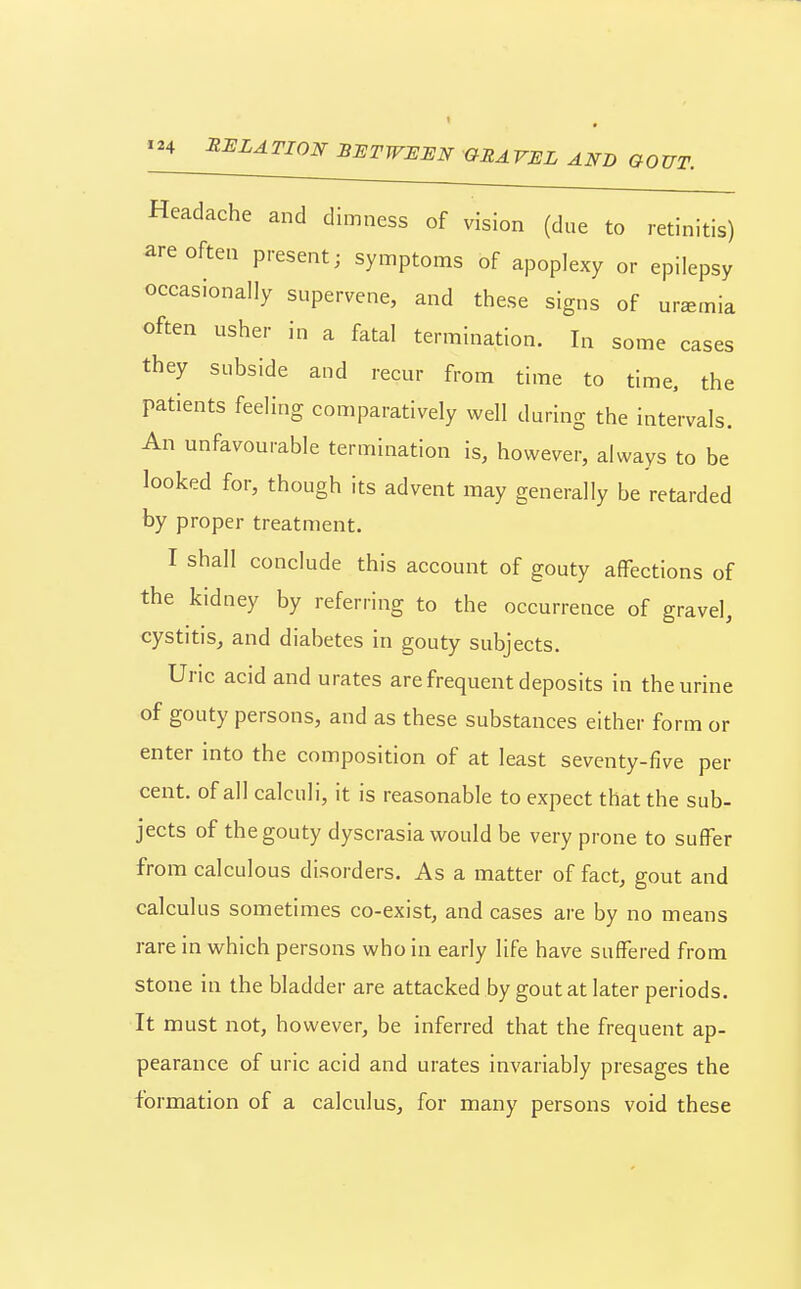 124 RELATION BETWEEN GRAVEL AND GOUT.

Headache and dimness of vision (due to retinitis) are often present; symptoms of apoplexy or epilepsy occasionally supervene, and these signs of uræmia often usher in a fatal termination. In some cases they subside and recur from time to time, the patients feeling comparatively well during the intervals. An unfavourable termination is, however, always to be looked for, though its advent may generally be retarded by proper treatment.

I shall conclude this account of gouty affections of the kidney by referring to the occurrence of gravel, cystitis, and diabetes in gouty subjects.

Uric acid and urates are frequent deposits in the urine of gouty persons, and as these substances either form or enter into the composition of at least seventy-five per cent. of all calculi, it is reasonable to expect that the subjects of the gouty dyscrasia would be very prone to suffer from calculous disorders. As a matter of fact, gout and calculus sometimes co-exist, and cases are by no means rare in which persons who in early life have suffered from stone in the bladder are attacked by gout at later periods. It must not, however, be inferred that the frequent appearance of uric acid and urates invariably presages the formation of a calculus, for many persons void these